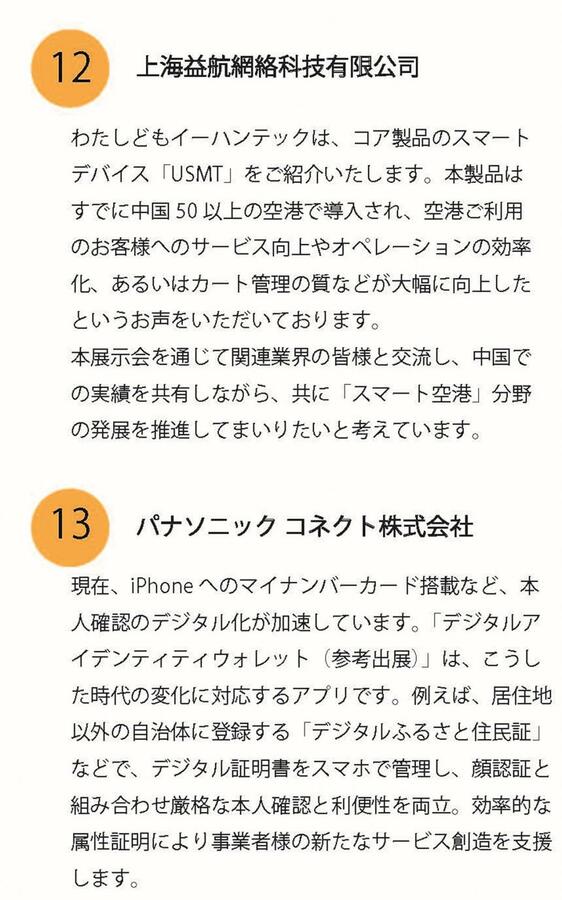 12 上海益航網絡科技有限公司

わたしどもイーハンテックは、コア製品のスマートデバイス「USMT」をご紹介いたします。本製品はすでに中国 50 以上の空港で導入され、空港ご利用のお客様へのサービス向上やオペレーションの効率化、あるいはカート管理の質などが大幅に向上したというお声をいただいております。
本展示会を通じて関連業界の皆様と交流し、中国での実績を共有しながら、共に「スマート空港」分野の発展を推進してまいりたいと考えています。

13 パナソニック コネクト株式会社

現在、iPhone へのマイナンバーカード搭載など、本人確認のデジタル化が加速しています。「デジタルアイデンティティウォレット（参考出展）」は、こうした時代の変化に対応するアプリです。例えば、居住地以外の自治体に登録する「デジタルふるさと住民証」などで、デジタル証明書をスマホで管理し、顔認証と組み合わせ厳格な本人確認と利便性を両立。効率的な属性証明により事業者様の新たなサービス創造を支援します。